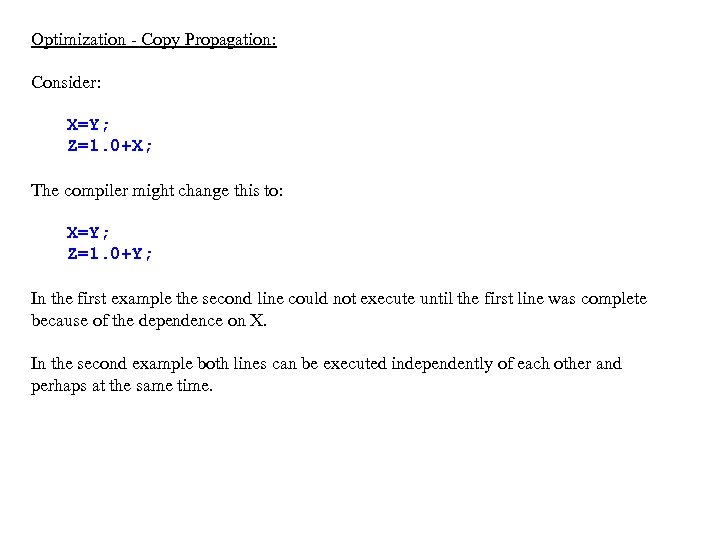 Optimization - Copy Propagation:

Consider:

X=Y;
Z=1.0+X;

The compiler might change this to:

X=Y;
Z=1.0+Y;

In the first example the second line could not execute until the first line was complete because of the dependence on X.

In the second example both lines can be executed independently of each other and perhaps at the same time.